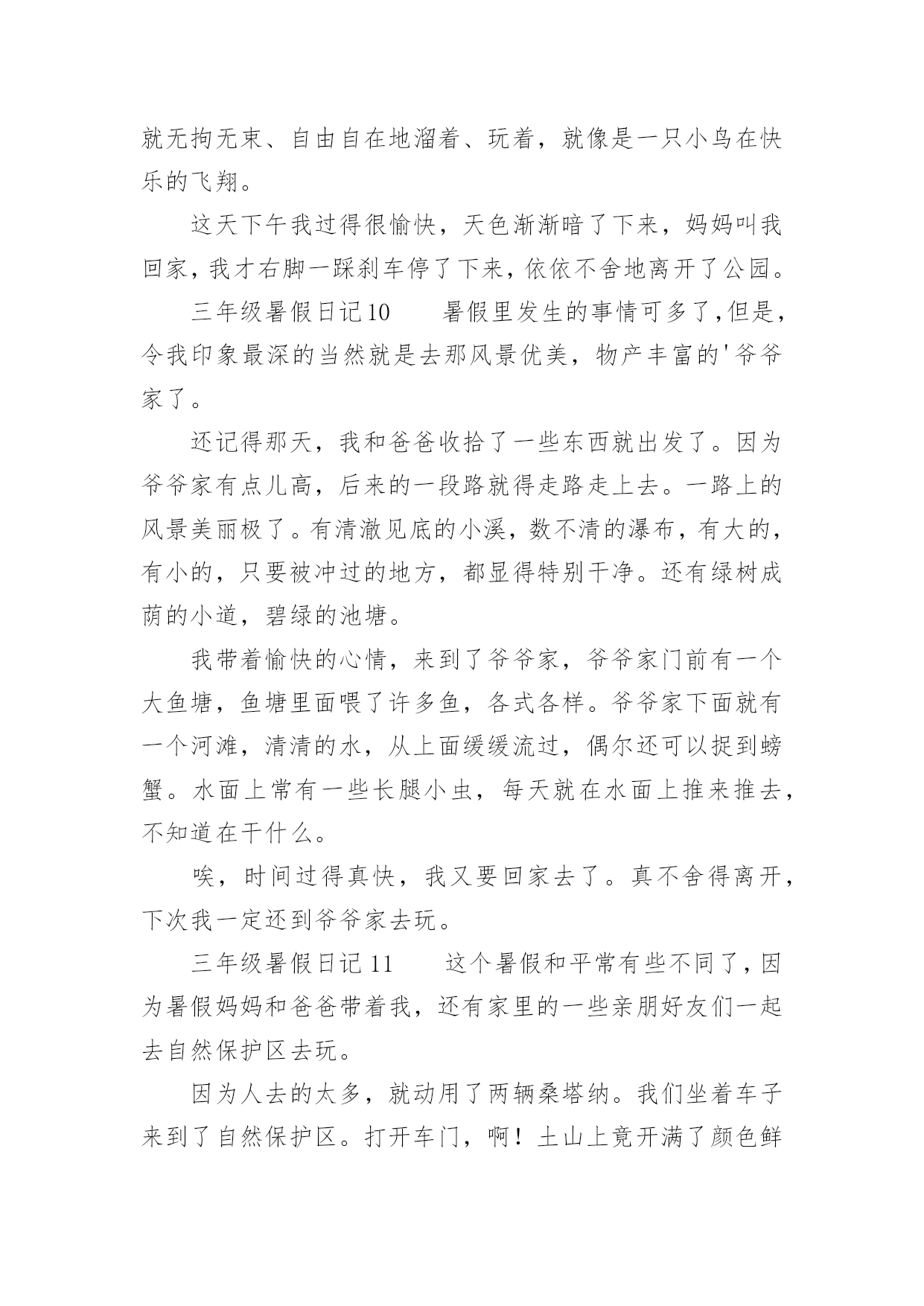 就无拘无束、自由自在地溜着、玩着，就像是一只小鸟在快乐的飞翔。

这天下午我过得很愉快，天色渐渐暗了下来，妈妈叫我回家，我才右脚一踩刹车停了下来，依依不舍地离开了公园。

三年级暑假日记10　　暑假里发生的事情可多了，但是，令我印象最深的当然就是去那风景优美，物产丰富的'爷爷家了。

还记得那天，我和爸爸收拾了一些东西就出发了。因为爷爷家有点儿高，后来的一段路就得走路走上去。一路上的风景美丽极了。有清澈见底的小溪，数不清的瀑布，有大的，有小的，只要被冲过的地方，都显得特别干净。还有绿树成荫的小道，碧绿的池塘。

我带着愉快的心情，来到了爷爷家，爷爷家门前有一个大鱼塘，鱼塘里面喂了许多鱼，各式各样。爷爷家下面就有一个河滩，清清的水，从上面缓缓流过，偶尔还可以捉到螃蟹。水面上常有一些长腿小虫，每天就在水面上推来推去，不知道在干什么。

唉，时间过得真快，我又要回家去了。真不舍得离开，下次我一定还到爷爷家去玩。

三年级暑假日记11　　这个暑假和平常有些不同了，因为暑假妈妈和爸爸带着我，还有家里的一些亲朋好友们一起去自然保护区去玩。

因为人去的太多，就动用了两辆桑塔纳。我们坐着车子来到了自然保护区。打开车门，啊！土山上竟开满了颜色鲜